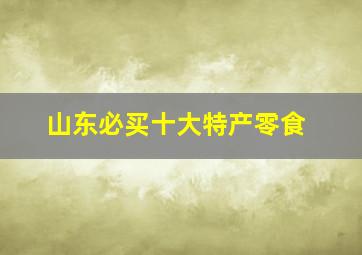 山东必买十大特产零食